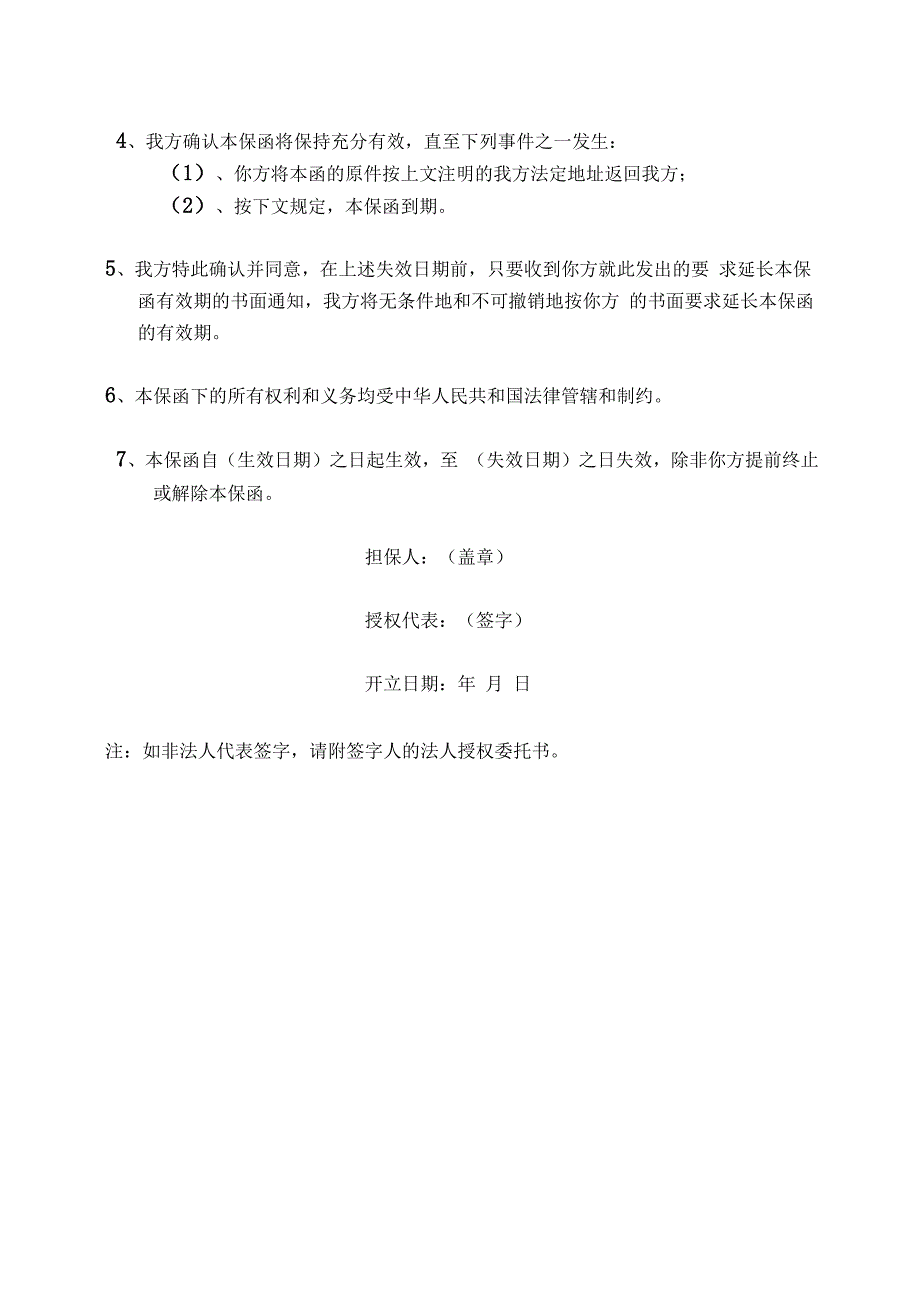 4、我方确认本保函将保持充分有效，直至下列事件之一发生：

（1）、你方将本函的原件按上文注明的我方法定地址返回我方；

（2）、按下文规定，本保函到期。

5、我方特此确认并同意，在上述失效日期前，只要收到你方就此发出的要 求延长本保函有效期的书面通知，我方将无条件地和不可撤销地按你方 的书面要求延长本保函的有效期。

6、本保函下的所有权利和义务均受中华人民共和国法律管辖和制约。

7、本保函自（生效日期）之日起生效，至 （失效日期）之日失效，除非你方提前终止或解除本保函。

担保人：（盖章）

授权代表：（签字）

开立日期：年 月 日

注：如非法人代表签字，请附签字人的法人授权委托书。